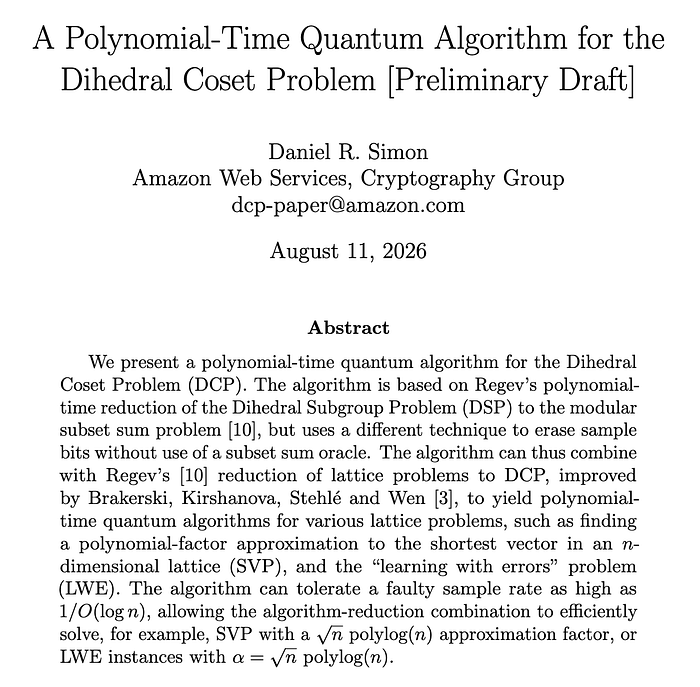 A Polynomial-Time Quantum Algorithm for the Dihedral Coset Problem [Preliminary Draft]

Daniel R. Simon
Amazon Web Services, Cryptography Group
dcp-paper@amazon.com

August 11, 2026

Abstract

We present a polynomial-time quantum algorithm for the Dihedral Coset Problem (DCP). The algorithm is based on Regev's polynomial-time reduction of the Dihedral Subgroup Problem (DSP) to the modular subset sum problem [10], but uses a different technique to erase sample bits without use of a subset sum oracle. The algorithm can thus combine with Regev's [10] reduction of lattice problems to DCP, improved by Brakerski, Kirshanova, Stehlé and Wen [3], to yield polynomial-time quantum algorithms for various lattice problems, such as finding a polynomial-factor approximation to the shortest vector in an $n$-dimensional lattice (SVP), and the "learning with errors" problem (LWE). The algorithm can tolerate a faulty sample rate as high as $1/O(\log n)$, allowing the algorithm-reduction combination to efficiently solve, for example, SVP with a $\sqrt{n}$ polylog$(n)$ approximation factor, or LWE instances with $\alpha = \sqrt{n}$ polylog$(n)$.